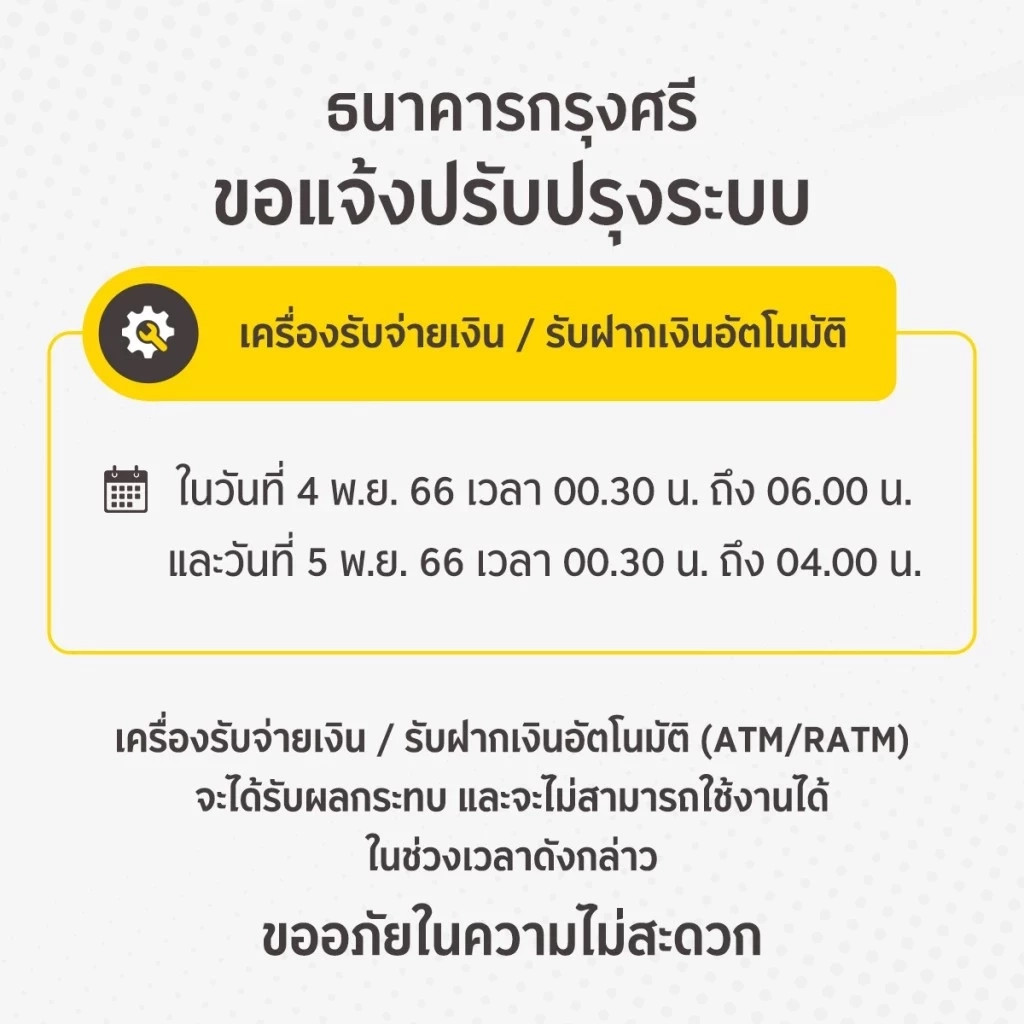 ธนาคารกรุงศรี
ขอแจ้งปรับปรุงระบบ

เครื่องรับจ่ายเงิน / รับฝากเงินอัตโนมัติ

ในวันที่ 4 พ.ย. 66 เวลา 00.30 น. ถึง 06.00 น.
และวันที่ 5 พ.ย. 66 เวลา 00.30 น. ถึง 04.00 น.

เครื่องรับจ่ายเงิน / รับฝากเงินอัตโนมัติ (ATM/RATM) จะได้รับผลกระทบ และจะไม่สามารถใช้งานได้ ในช่วงเวลาดังกล่าว

ขออภัยในความไม่สะดวก